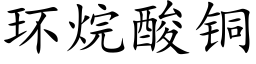 环烷酸铜